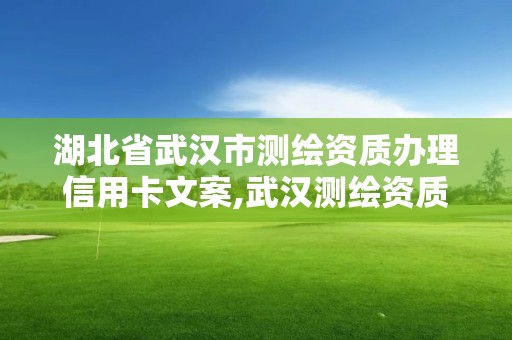 湖北省武汉市测绘资质办理信用卡文案,武汉测绘资质